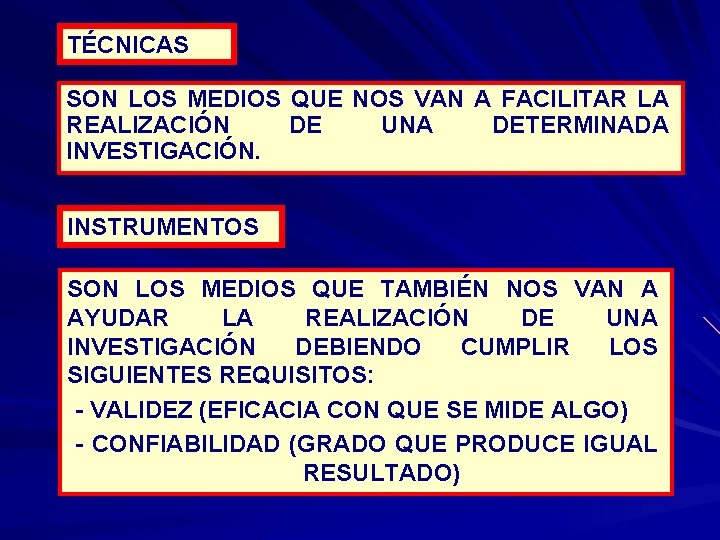 TÉCNICAS

SON LOS MEDIOS QUE NOS VAN A FACILITAR LA REALIZACIÓN DE UNA DETERMINADA INVESTIGACIÓN.

INSTRUMENTOS

SON LOS MEDIOS QUE TAMBIÉN NOS VAN A AYUDAR LA REALIZACIÓN DE UNA INVESTIGACIÓN DEBIENDO CUMPLIR LOS SIGUIENTES REQUISITOS:

- VALIDEZ (EFICACIA CON QUE SE MIDE ALGO)

- CONFIABILIDAD (GRADO QUE PRODUCE IGUAL RESULTADO)